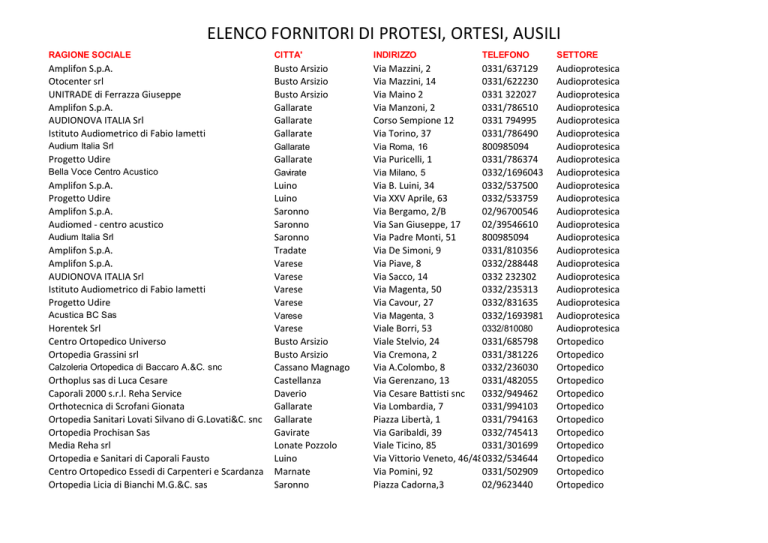 ELENCO FORNITORI DI PROTESI, ORTESI, AUSILI

| RAGIONE SOCIALE | CITTA' | INDIRIZZO | TELEFONO | SETTORE |
|---|---|---|---|---|
| Amplifon S.p.A. | Busto Arsizio | Via Mazzini, 2 | 0331/637129 | Audioprotesica |
| Otocenter srl | Busto Arsizio | Via Mazzini, 14 | 0331/622230 | Audioprotesica |
| UNITRADE di Ferrazza Giuseppe | Busto Arsizio | Via Maino 2 | 0331 322027 | Audioprotesica |
| Amplifon S.p.A. | Gallarate | Via Manzoni, 2 | 0331/786510 | Audioprotesica |
| AUDIONOVA ITALIA Srl | Gallarate | Corso Sempione 12 | 0331 794995 | Audioprotesica |
| Istituto Audiometrico di Fabio Iametti | Gallarate | Via Torino, 37 | 0331/786490 | Audioprotesica |
| Audium Italia Srl | Gallarate | Via Roma, 16 | 800985094 | Audioprotesica |
| Progetto Udire | Gallarate | Via Puricelli, 1 | 0331/786374 | Audioprotesica |
| Bella Voce Centro Acustico | Gavirate | Via Milano, 5 | 0332/1696043 | Audioprotesica |
| Amplifon S.p.A. | Luino | Via B. Luini, 34 | 0332/537500 | Audioprotesica |
| Progetto Udire | Luino | Via XXV Aprile, 63 | 0332/533759 | Audioprotesica |
| Amplifon S.p.A. | Saronno | Via Bergamo, 2/B | 02/96700546 | Audioprotesica |
| Audiomed - centro acustico | Saronno | Via San Giuseppe, 17 | 02/39546610 | Audioprotesica |
| Audium Italia Srl | Saronno | Via Padre Monti, 51 | 800985094 | Audioprotesica |
| Amplifon S.p.A. | Tradate | Via De Simoni, 9 | 0331/810356 | Audioprotesica |
| Amplifon S.p.A. | Varese | Via Piave, 8 | 0332/288448 | Audioprotesica |
| AUDIONOVA ITALIA Srl | Varese | Via Sacco, 14 | 0332 232302 | Audioprotesica |
| Istituto Audiometrico di Fabio Iametti | Varese | Via Magenta, 50 | 0332/235313 | Audioprotesica |
| Progetto Udire | Varese | Via Cavour, 27 | 0332/831635 | Audioprotesica |
| Acustica BC Sas | Varese | Via Magenta, 3 | 0332/1693981 | Audioprotesica |
| Horentek Srl | Varese | Viale Borri, 53 | 0332/810080 | Audioprotesica |
| Centro Ortopedico Universo | Busto Arsizio | Viale Stelvio, 24 | 0331/685798 | Ortopedico |
| Ortopedia Grassini srl | Busto Arsizio | Via Cremona, 2 | 0331/381226 | Ortopedico |
| Calzoleria Ortopedica di Baccaro A.&C. snc | Cassano Magnago | Via A.Colombo, 8 | 0332/236030 | Ortopedico |
| Orthoplus sas di Luca Cesare | Castellanza | Via Gerenzano, 13 | 0331/482055 | Ortopedico |
| Caporali 2000 s.r.l. Reha Service | Daverio | Via Cesare Battisti snc | 0332/949462 | Ortopedico |
| Orthotecnica di Scrofani Gionata | Gallarate | Via Lombardia, 7 | 0331/994103 | Ortopedico |
| Ortopedia Sanitari Lovati Silvano di G.Lovati&C. snc | Gallarate | Piazza Libertà, 1 | 0331/794163 | Ortopedico |
| Ortopedia Prochisan Sas | Gavirate | Via Garibaldi, 39 | 0332/745413 | Ortopedico |
| Media Reha srl | Lonate Pozzolo | Viale Ticino, 85 | 0331/301699 | Ortopedico |
| Ortopedia e Sanitari di Caporali Fausto | Luino | Via Vittorio Veneto, 46/48 | 0332/534644 | Ortopedico |
| Centro Ortopedico Essedi di Carpenteri e Scardanza | Marnate | Via Pomini, 92 | 0331/502909 | Ortopedico |
| Ortopedia Licia di Bianchi M.G.&C. sas | Saronno | Piazza Cadorna,3 | 02/9623440 | Ortopedico |